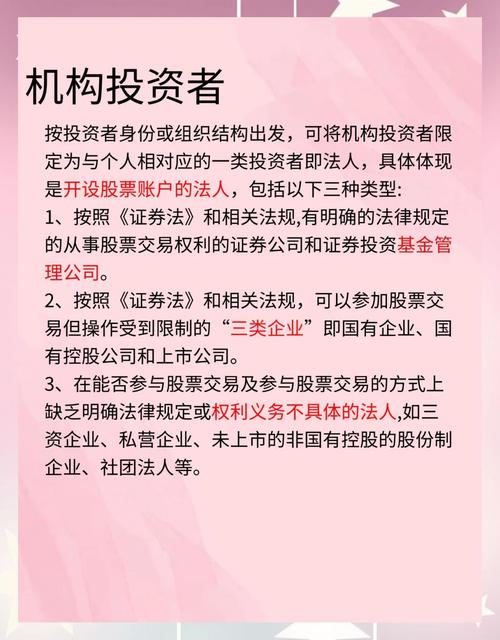 机构投资者

按投资者身份或组织结构出发，可将机构投资者限定为与个人相对应的一类投资者即法人，具体体现是开设股票账户的法人，包括以下三种类型:

1、按照《证券法》和相关法规,有明确的法律规定的从事股票交易权利的证券公司和证券投资基金管理公司。

2、按照《证券法》和相关法规，可以参加股票交易但操作受到限制的“三类企业”即国有企业、国有控股公司和上市公司。

3、在能否参与股票交易及参与股票交易的方式上缺乏明确法律规定或权利义务不具体的法人,如三资企业、私营企业、未上市的非国有控股的股份制企业、社团法人等。